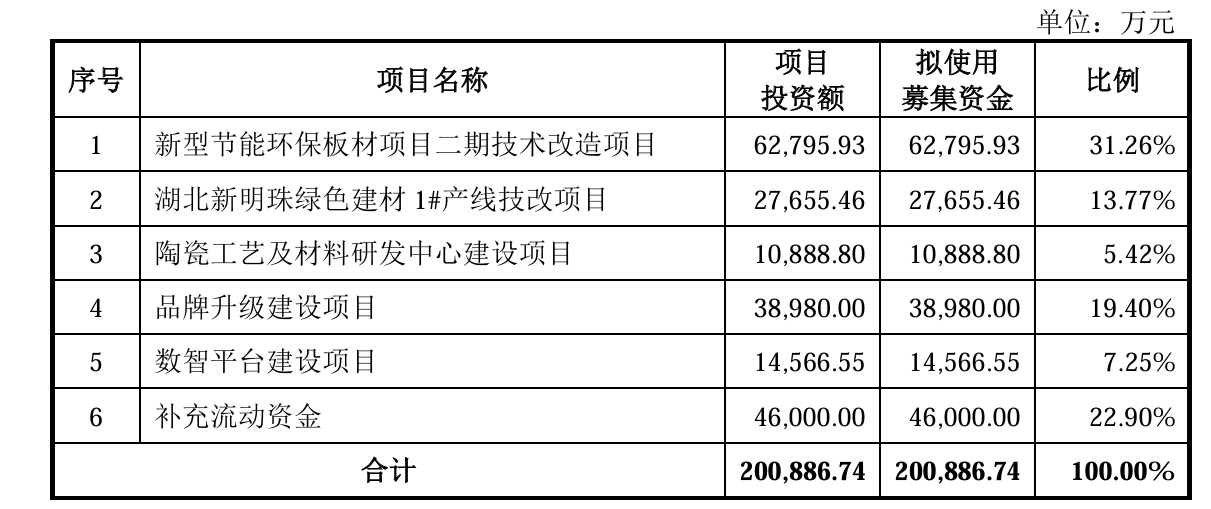 单位：万元

| 序号 | 项目名称 | 项目投资额 | 拟使用募集资金 | 比例 |
|---|---|---|---|---|
| 1 | 新型节能环保板材项目二期技术改造项目 | 62,795.93 | 62,795.93 | 31.26% |
| 2 | 湖北新明珠绿色建材 1#产线技改项目 | 27,655.46 | 27,655.46 | 13.77% |
| 3 | 陶瓷工艺及材料研发中心建设项目 | 10,888.80 | 10,888.80 | 5.42% |
| 4 | 品牌升级建设项目 | 38,980.00 | 38,980.00 | 19.40% |
| 5 | 数智平台建设项目 | 14,566.55 | 14,566.55 | 7.25% |
| 6 | 补充流动资金 | 46,000.00 | 46,000.00 | 22.90% |
| 合计 | | 200,886.74 | 200,886.74 | 100.00% |